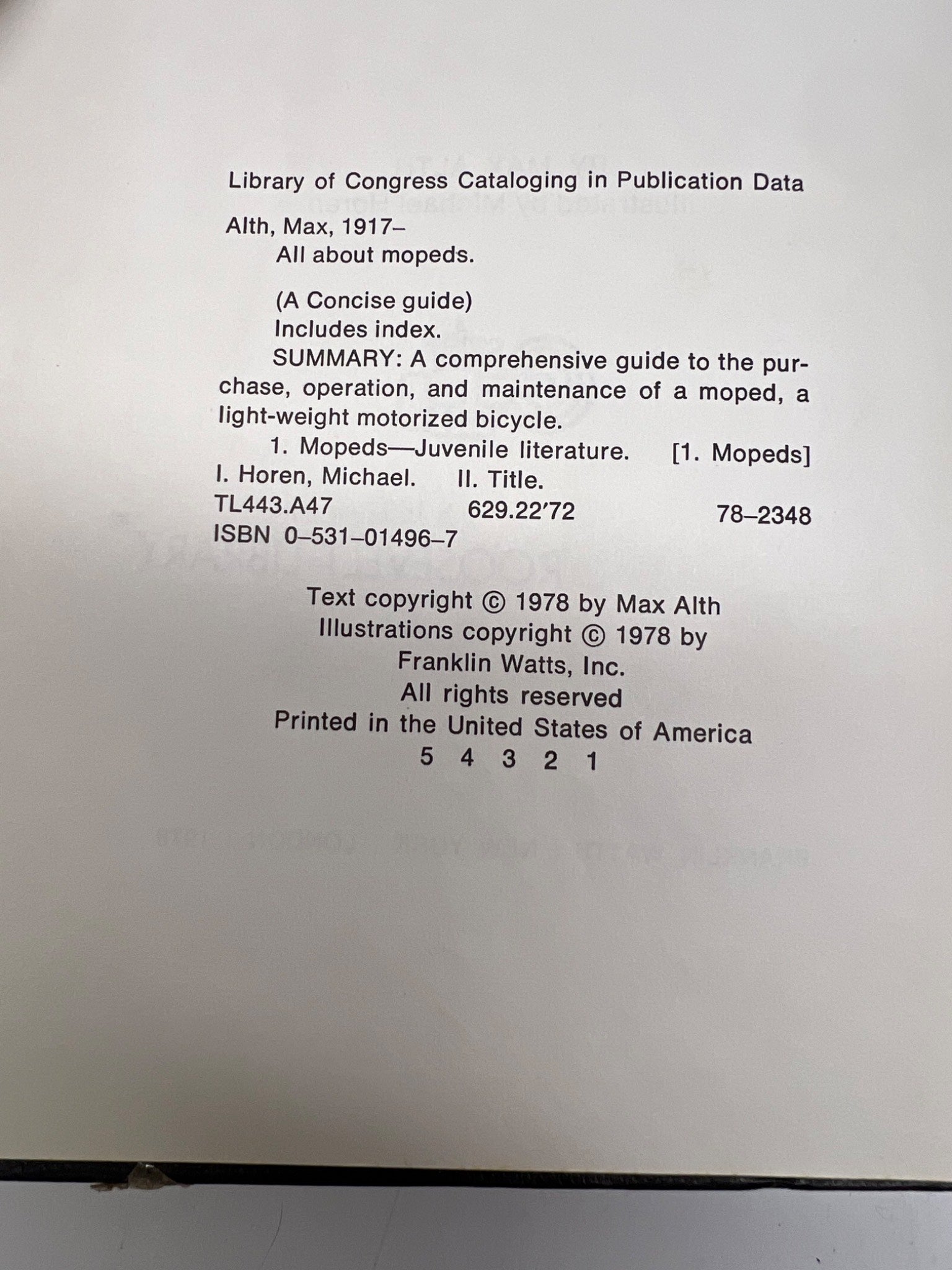 Library of Congress Cataloging in Publication Data

Alth, Max, 1917–
All about mopeds.

(A Concise guide)
Includes index.
SUMMARY: A comprehensive guide to the purchase, operation, and maintenance of a moped, a light-weight motorized bicycle.
1. Mopeds—Juvenile literature. [1. Mopeds]
I. Horen, Michael. II. Title.
TL443.A47 629.22′72 78–2348
ISBN 0–531–01496–7

Text copyright © 1978 by Max Alth
Illustrations copyright © 1978 by
Franklin Watts, Inc.
All rights reserved
Printed in the United States of America
5 4 3 2 1